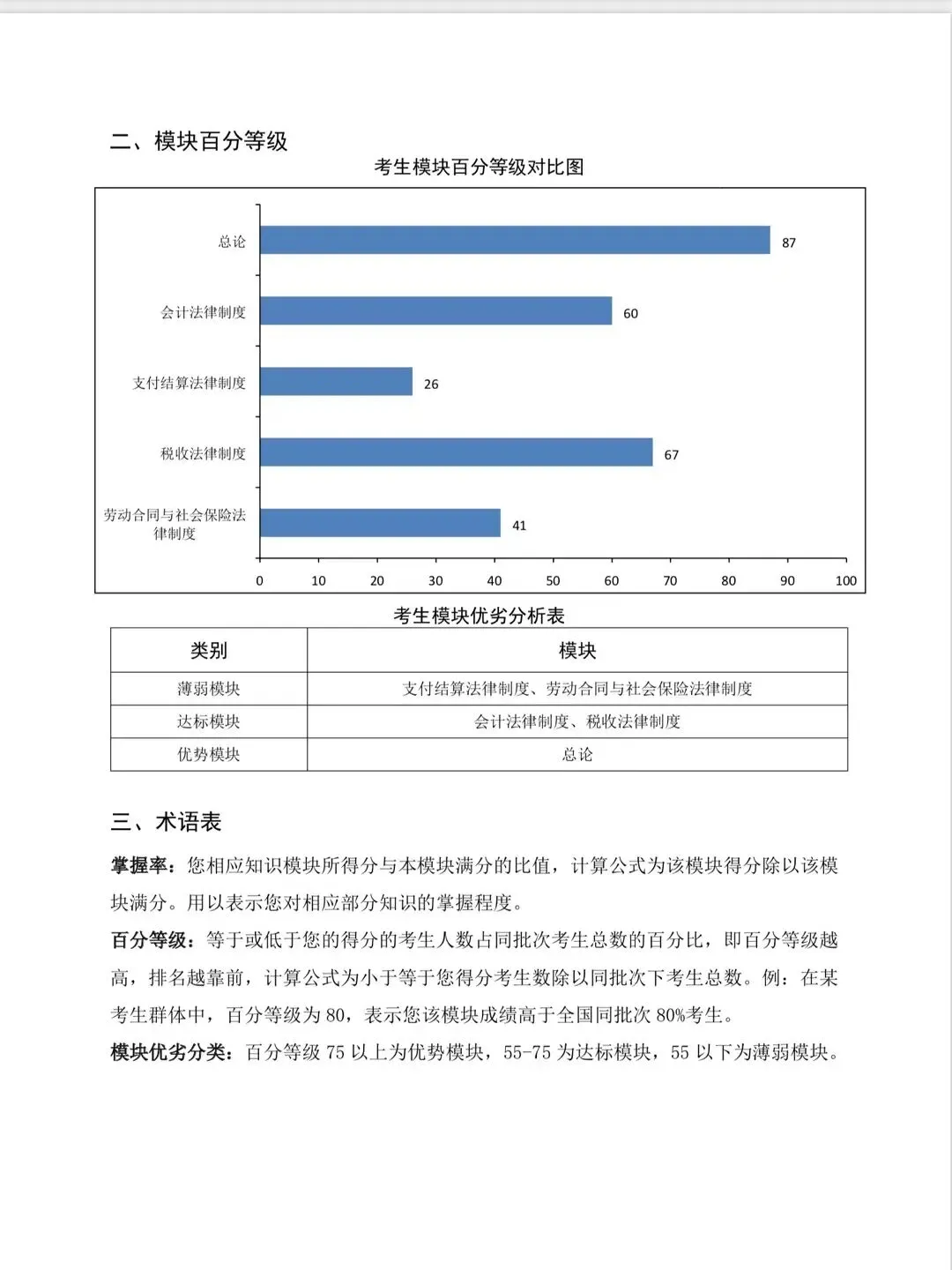 二、模块百分等级

考生模块百分等级对比图

总论 87

会计法律制度 60

支付结算法律制度 26

税收法律制度 67

劳动合同与社会保险法律制度 41

0 10 20 30 40 50 60 70 80 90 100

考生模块优劣分析表

| 类别 | 模块 |
|---|---|
| 薄弱模块 | 支付结算法律制度、劳动合同与社会保险法律制度 |
| 达标模块 | 会计法律制度、税收法律制度 |
| 优势模块 | 总论 |

三、术语表

掌握率：您相应知识模块所得分与本模块满分的比值，计算公式为该模块得分除以该模块满分。用以表示您对相应部分知识的掌握程度。

百分等级：等于或低于您的得分的考生人数占同批次考生总数的百分比，即百分等级越高，排名越靠前，计算公式为小于等于您得分考生数除以同批次下考生总数。例：在某考生群体中，百分等级为 80，表示您该模块成绩高于全国同批次 80%考生。

模块优劣分类：百分等级 75 以上为优势模块，55-75 为达标模块，55 以下为薄弱模块。